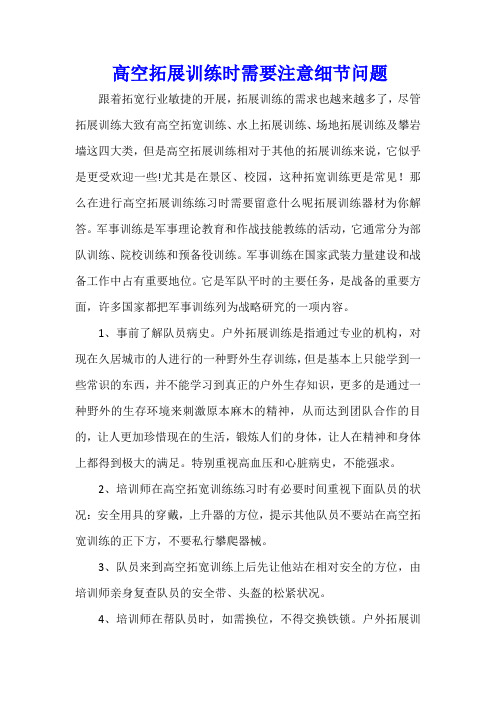 高空拓展训练时需要注意细节问题

跟着拓宽行业敏捷的开展，拓展训练的需求也越来越多了，尽管拓展训练大致有高空拓宽训练、水上拓展训练、场地拓展训练及攀岩墙这四大类，但是高空拓展训练相对于其他的拓展训练来说，它似乎是更受欢迎一些!尤其是在景区、校园，这种拓宽训练更是常见！那么在进行高空拓展训练练习时需要留意什么呢拓展训练器材为你解答。军事训练是军事理论教育和作战技能教练的活动，它通常分为部队训练、院校训练和预备役训练。军事训练在国家武装力量建设和战备工作中占有重要地位。它是军队平时的主要任务，是战备的重要方面，许多国家都把军事训练列为战略研究的一项内容。

1、事前了解队员病史。户外拓展训练是指通过专业的机构，对现在久居城市的人进行的一种野外生存训练，但是基本上只能学到一些常识的东西，并不能学习到真正的户外生存知识，更多的是通过一种野外的生存环境来刺激原本麻木的精神，从而达到团队合作的目的，让人更加珍惜现在的生活，锻炼人们的身体，让人在精神和身体上都得到极大的满足。特别重视高血压和心脏病史，不能强求。

2、培训师在高空拓宽训练练习时有必要时间重视下面队员的状况：安全用具的穿戴，上升器的方位，提示其他队员不要站在高空拓宽训练的正下方，不要私行攀爬器械。

3、队员来到高空拓宽训练上后先让他站在相对安全的方位，由培训师亲身复查队员的安全带、头盔的松紧状况。

4、培训师在帮队员时，如需换位，不得交换铁锁。户外拓展训